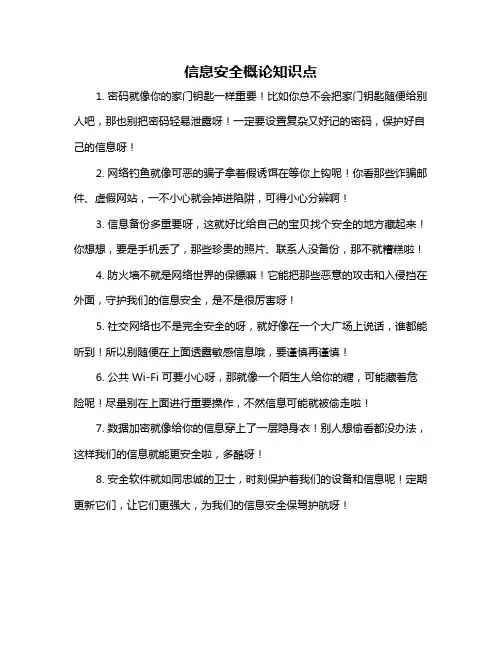 信息安全概论知识点

1. 密码就像你的家门钥匙一样重要！比如你总不会把家门钥匙随便给别人吧，那也别把密码轻易泄露呀！一定要设置复杂又好记的密码，保护好自己的信息呀！

2. 网络钓鱼就像可恶的骗子拿着假诱饵在等你上钩呢！你看那些诈骗邮件、虚假网站，一不小心就会掉进陷阱，可得小心分辨啊！

3. 信息备份多重要呀，这就好比给自己的宝贝找个安全的地方藏起来！你想想，要是手机丢了，那些珍贵的照片、联系人没备份，那不就糟糕啦！

4. 防火墙不就是网络世界的保镖嘛！它能把那些恶意的攻击和入侵挡在外面，守护我们的信息安全，是不是很厉害呀！

5. 社交网络也不是完全安全的呀，就好像在一个大广场上说话，谁都能听到！所以别随便在上面透露敏感信息哦，要谨慎再谨慎！

6. 公共 Wi-Fi 可要小心呀，那就像一个陌生人给你的糖，可能藏着危险呢！尽量别在上面进行重要操作，不然信息可能就被偷走啦！

7. 数据加密就像给你的信息穿上了一层隐身衣！别人想偷看都没办法，这样我们的信息就能更安全啦，多酷呀！

8. 安全软件就如同忠诚的卫士，时刻保护着我们的设备和信息呢！定期更新它们，让它们更强大，为我们的信息安全保驾护航呀！